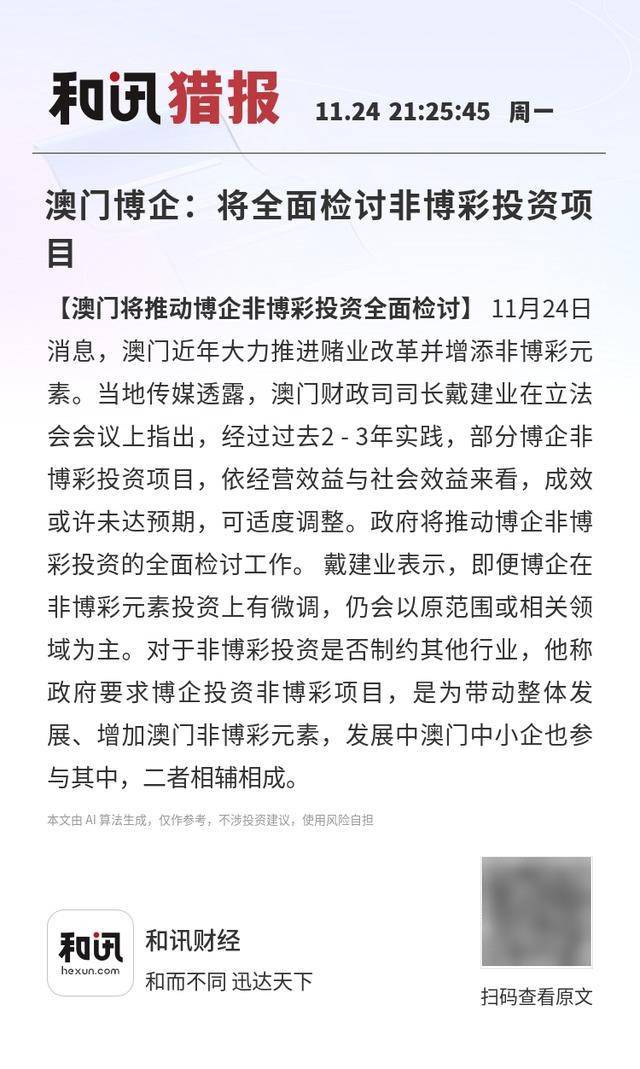 和讯猎报 11.24 21:25:45 周一

澳门博企：将全面检讨非博彩投资项目

【澳门将推动博企非博彩投资全面检讨】 11月24日消息，澳门近年大力推进赌业改革并增添非博彩元素。当地传媒透露，澳门财政司司长戴建业在立法会会议上指出，经过过去2 - 3年实践，部分博企非博彩投资项目，依经营效益与社会效益来看，成效或许未达预期，可适度调整。政府将推动博企非博彩投资的全面检讨工作。 戴建业表示，即便博企在非博彩元素投资上有微调，仍会以原范围或相关领域为主。对于非博彩投资是否制约其他行业，他称政府要求博企投资非博彩项目，是为带动整体发展、增加澳门非博彩元素，发展中澳门中小企也参与其中，二者相辅相成。

本文由 AI 算法生成，仅作参考，不涉投资建议，使用风险自担

和讯 hexun.com

和讯财经
和而不同 迅达天下

扫码查看原文